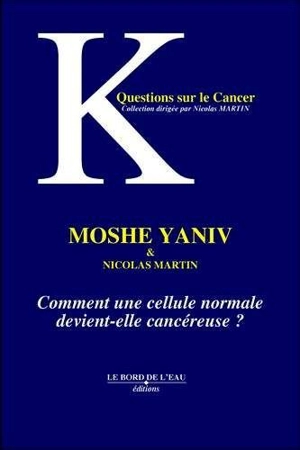 K

Questions sur le Cancer
Collection dirigée par Nicolas MARTIN

MOSHE YANIV
&
NICOLAS MARTIN

Comment une cellule normale devient-elle cancéreuse ?

LE BORD DE L'EAU
éditions